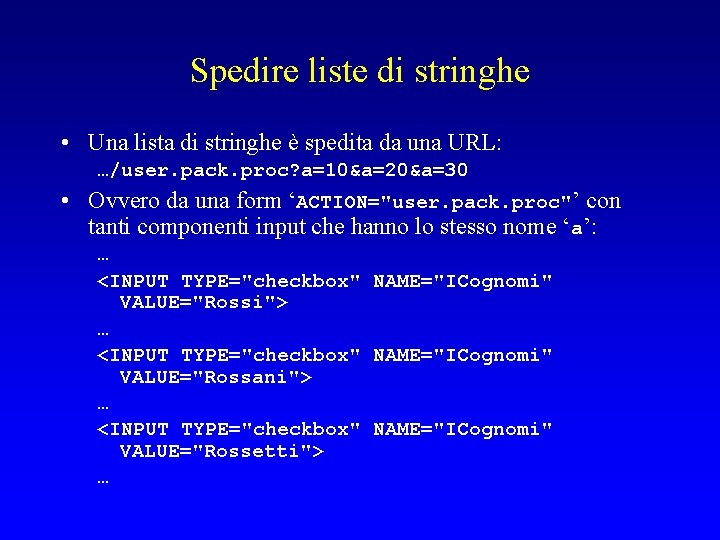 Spedire liste di stringhe

• Una lista di stringhe è spedita da una URL:
…/user.pack.proc?a=10&a=20&a=30

• Ovvero da una form ‘ACTION="user.pack.proc"’ con tanti componenti input che hanno lo stesso nome ‘a’:
…
<INPUT TYPE="checkbox" NAME="ICognomi" VALUE="Rossi">
…
<INPUT TYPE="checkbox" NAME="ICognomi" VALUE="Rossani">
…
<INPUT TYPE="checkbox" NAME="ICognomi" VALUE="Rossetti">
…